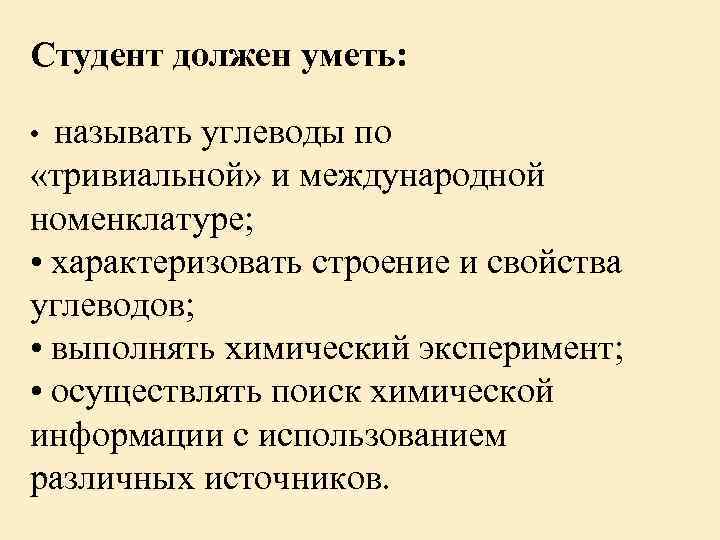 Студент должен уметь:

• называть углеводы по «тривиальной» и международной номенклатуре;
• характеризовать строение и свойства углеводов;
• выполнять химический эксперимент;
• осуществлять поиск химической информации с использованием различных источников.